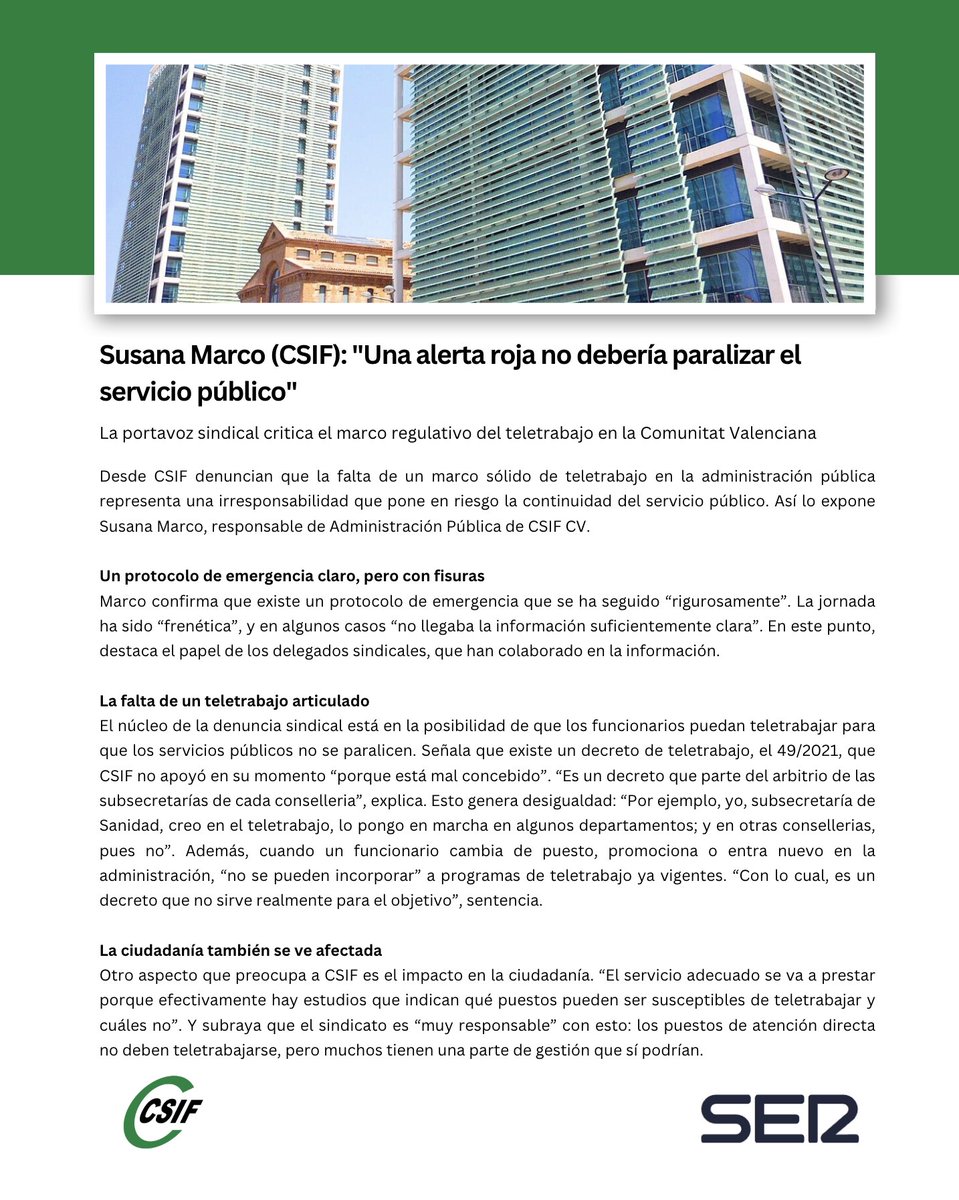 Susana Marco (CSIF): "Una alerta roja no debería paralizar el servicio público"

La portavoz sindical critica el marco regulativo del teletrabajo en la Comunitat Valenciana

Desde CSIF denuncian que la falta de un marco sólido de teletrabajo en la administración pública representa una irresponsabilidad que pone en riesgo la continuidad del servicio público. Así lo expone Susana Marco, responsable de Administración Pública de CSIF CV.

Un protocolo de emergencia claro, pero con fisuras
Marco confirma que existe un protocolo de emergencia que se ha seguido “rigurosamente”. La jornada ha sido “frenética”, y en algunos casos “no llegaba la información suficientemente clara”. En este punto, destaca el papel de los delegados sindicales, que han colaborado en la información.

La falta de un teletrabajo articulado
El núcleo de la denuncia sindical está en la posibilidad de que los funcionarios puedan teletrabajar para que los servicios públicos no se paralicen. Señala que existe un decreto de teletrabajo, el 49/2021, que CSIF no apoyó en su momento “porque está mal concebido”. “Es un decreto que parte del arbitrio de las subsecretarías de cada conselleria”, explica. Esto genera desigualdad: “Por ejemplo, yo, subsecretaría de Sanidad, creo en el teletrabajo, lo pongo en marcha en algunos departamentos; y en otras consellerias, pues no”. Además, cuando un funcionario cambia de puesto, promociona o entra nuevo en la administración, “no se pueden incorporar” a programas de teletrabajo ya vigentes. “Con lo cual, es un decreto que no sirve realmente para el objetivo”, sentencia.

La ciudadanía también se ve afectada
Otro aspecto que preocupa a CSIF es el impacto en la ciudadanía. “El servicio adecuado se va a prestar porque efectivamente hay estudios que indican qué puestos pueden ser susceptibles de teletrabajar y cuáles no”. Y subraya que el sindicato es “muy responsable” con esto: los puestos de atención directa no deben teletrabajarse, pero muchos tienen una parte de gestión que sí podrían.

CSIF

SER